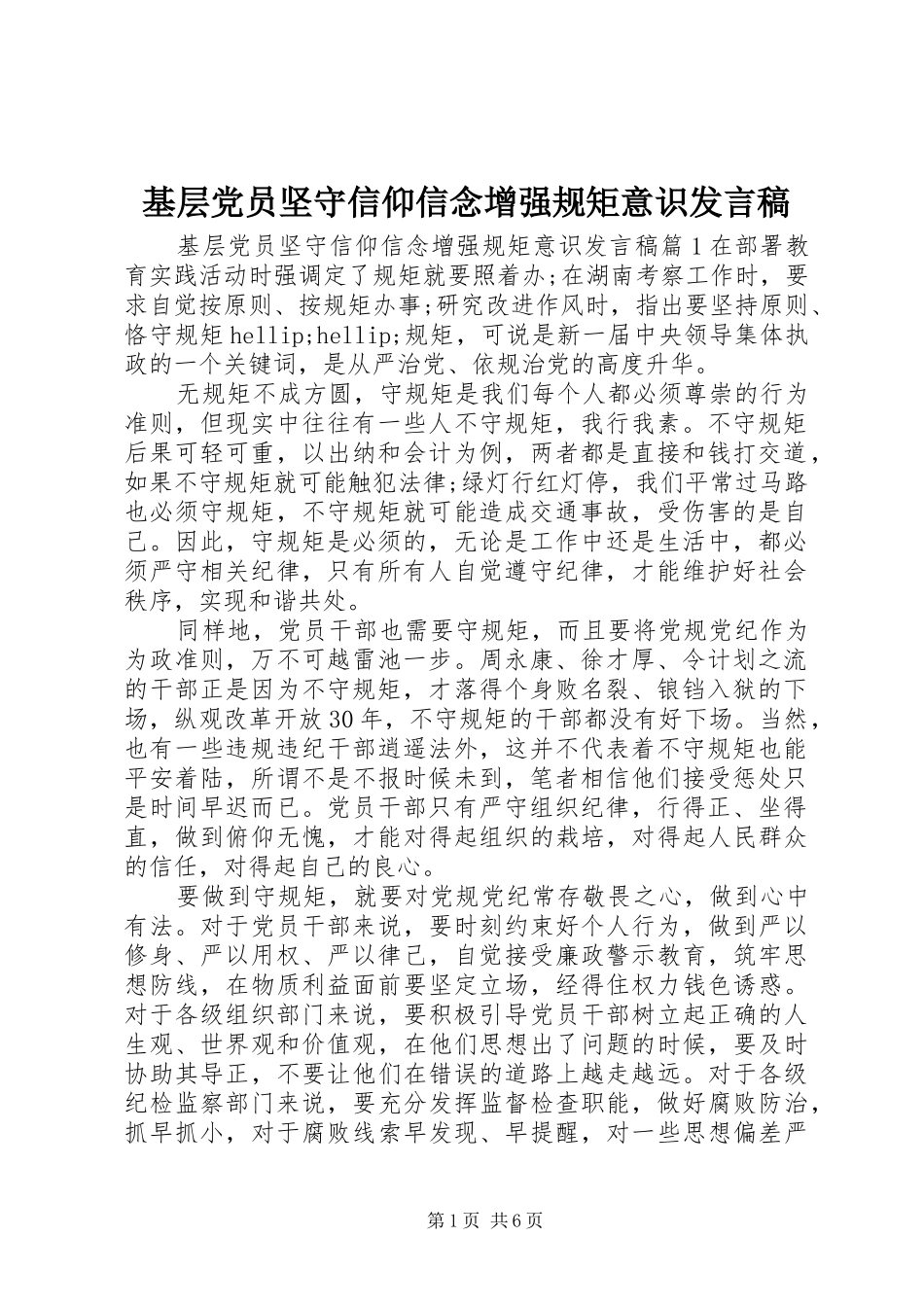 基层党员坚守信仰信念增强规矩意识发言稿

基层党员坚守信仰信念增强规矩意识发言稿篇1在部署教育实践活动时强调定了规矩就要照着办;在湖南考察工作时，要求自觉按原则、按规矩办事;研究改进作风时，指出要坚持原则、恪守规矩hellip;hellip;规矩，可说是新一届中央领导集体执政的一个关键词，是从严治党、依规治党的高度升华。

无规矩不成方圆，守规矩是我们每个人都必须尊崇的行为准则，但现实中往往有一些人不守规矩，我行我素。不守规矩后果可轻可重，以出纳和会计为例，两者都是直接和钱打交道，如果不守规矩就可能触犯法律;绿灯行红灯停，我们平常过马路也必须守规矩，不守规矩就可能造成交通事故，受伤害的是自己。因此，守规矩是必须的，无论是工作中还是生活中，都必须严守相关纪律，只有所有人自觉遵守纪律，才能维护好社会秩序，实现和谐共处。

同样地，党员干部也需要守规矩，而且要将党规党纪作为为政准则，万不可越雷池一步。周永康、徐才厚、令计划之流的干部正是因为不守规矩，才落得个身败名裂、锒铛入狱的下场，纵观改革开放30年，不守规矩的干部都没有好下场。当然，也有一些违规违纪干部逍遥法外，这并不代表着不守规矩也能平安着陆，所谓不是不报时候未到，笔者相信他们接受惩处只是时间早迟而已。党员干部只有严守组织纪律，行得正、坐得直，做到俯仰无愧，才能对得起组织的栽培，对得起人民群众的信任，对得起自己的良心。

要做到守规矩，就要对党规党纪常存敬畏之心，做到心中有法。对于党员干部来说，要时刻约束好个人行为，做到严以修身、严以用权、严以律己，自觉接受廉政警示教育，筑牢思想防线，在物质利益面前要坚定立场，经得住权力钱色诱惑。对于各级组织部门来说，要积极引导党员干部树立起正确的人生观、世界观和价值观，在他们思想出了问题的时候，要及时协助其导正，不要让他们在错误的道路上越走越远。对于各级纪检监察部门来说，要充分发挥监督检查职能，做好腐败防治，抓早抓小，对于腐败线索早发现、早提醒，对一些思想偏差严

第1页 共6页